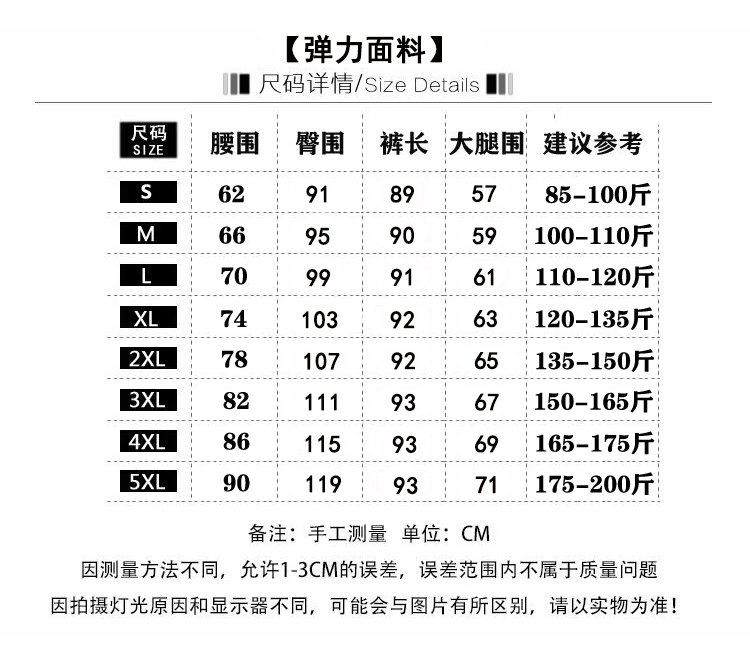 【弹力面料】

尺码详情/Size Details

| 尺码 SIZE | 腰围 | 臀围 | 裤长 | 大腿围 | 建议参考 |
|---|---|---|---|---|---|
| S | 62 | 91 | 89 | 57 | 85-100斤 |
| M | 66 | 95 | 90 | 59 | 100-110斤 |
| L | 70 | 99 | 91 | 61 | 110-120斤 |
| XL | 74 | 103 | 92 | 63 | 120-135斤 |
| 2XL | 78 | 107 | 92 | 65 | 135-150斤 |
| 3XL | 82 | 111 | 93 | 67 | 150-165斤 |
| 4XL | 86 | 115 | 93 | 69 | 165-175斤 |
| 5XL | 90 | 119 | 93 | 71 | 175-200斤 |

备注：手工测量 单位：CM

因测量方法不同，允许1-3CM的误差，误差范围内不属于质量问题

因拍摄灯光原因和显示器不同，可能会与图片有所区别，请以实物为准！